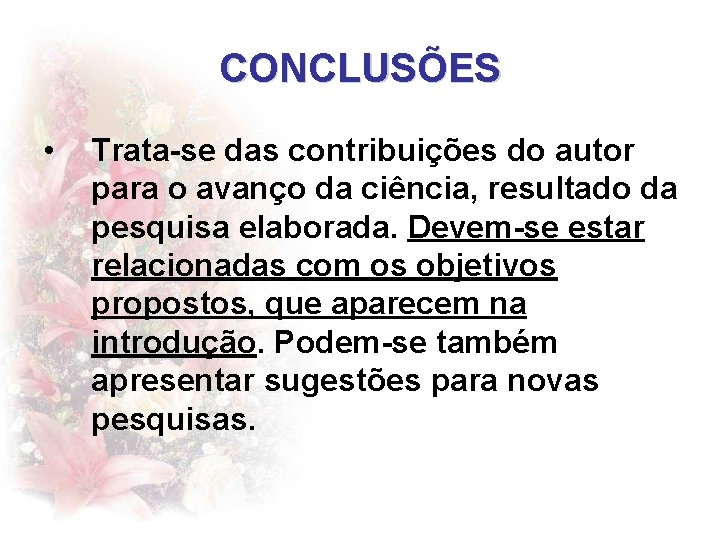 CONCLUSÕES

• Trata-se das contribuições do autor para o avanço da ciência, resultado da pesquisa elaborada. Devem-se estar relacionadas com os objetivos propostos, que aparecem na introdução. Podem-se também apresentar sugestões para novas pesquisas.